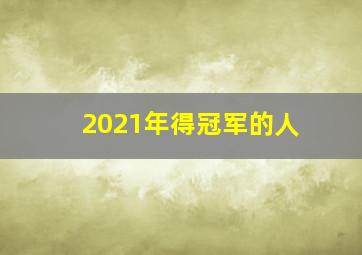 2021年得冠军的人